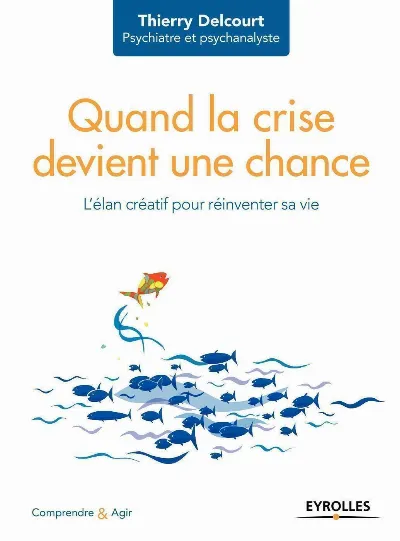 Thierry Delcourt
Psychiatre et psychanalyste

Quand la crise devient une chance

L'élan créatif pour réinventer sa vie

Comprendre & Agir

EYROLLES